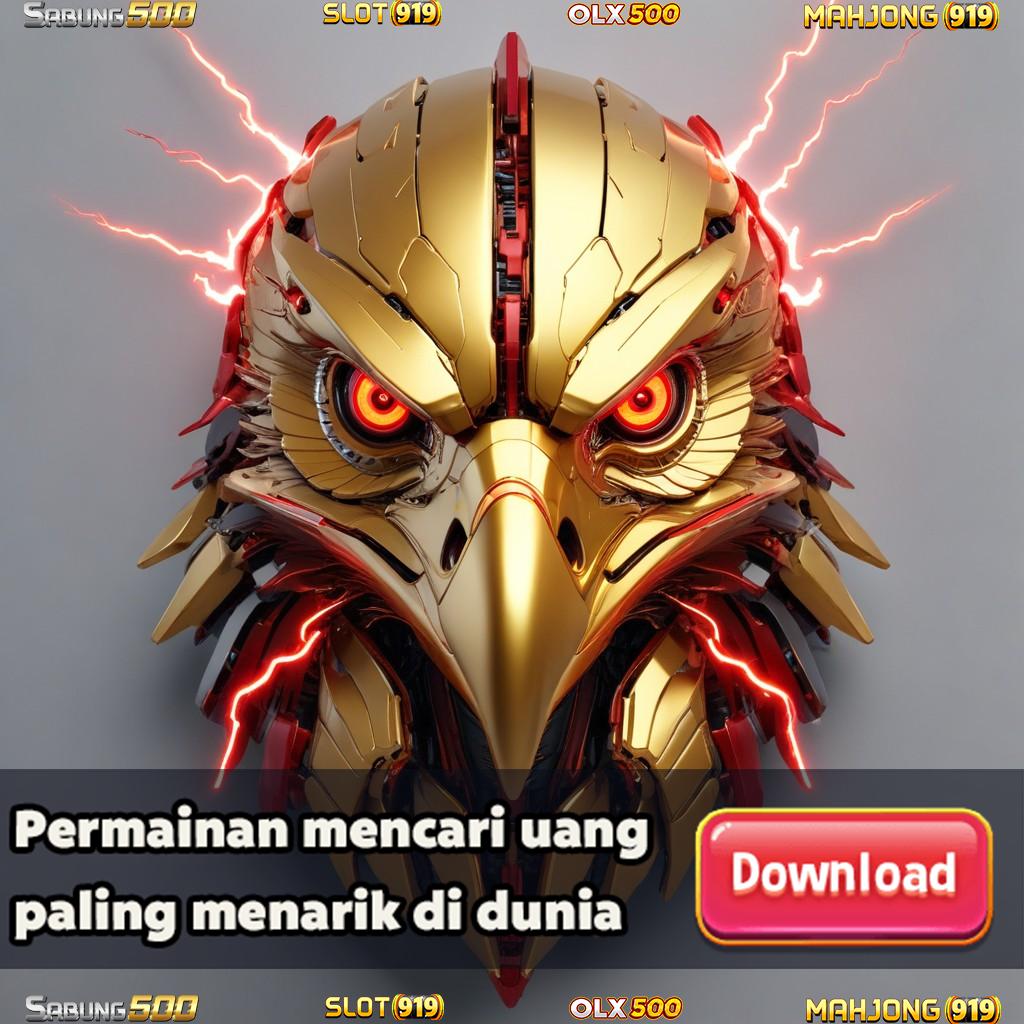 SABUNG500 SLOT(919) OLX500 MAHJONG(919)

Permainan mencari uang paling menarik di dunia

Download

SABUNG500 SLOT(919) OLX500 MAHJONG(919)